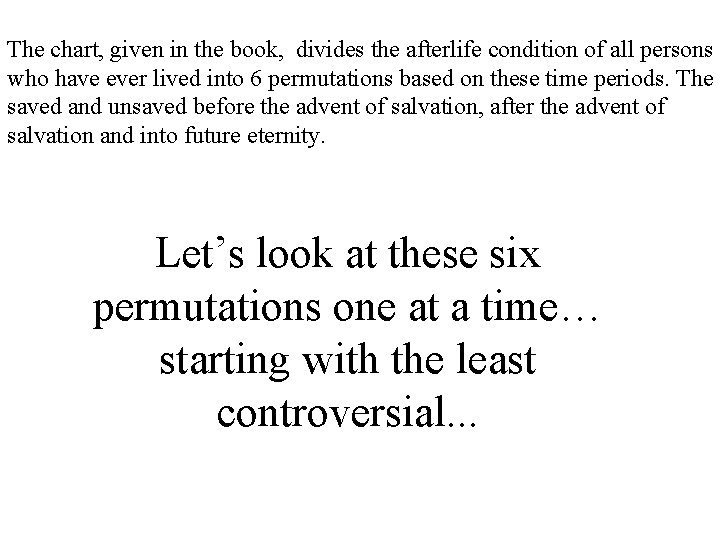 The chart, given in the book, divides the afterlife condition of all persons who have ever lived into 6 permutations based on these time periods. The saved and unsaved before the advent of salvation, after the advent of salvation and into future eternity.

Let’s look at these six permutations one at a time… starting with the least controversial...